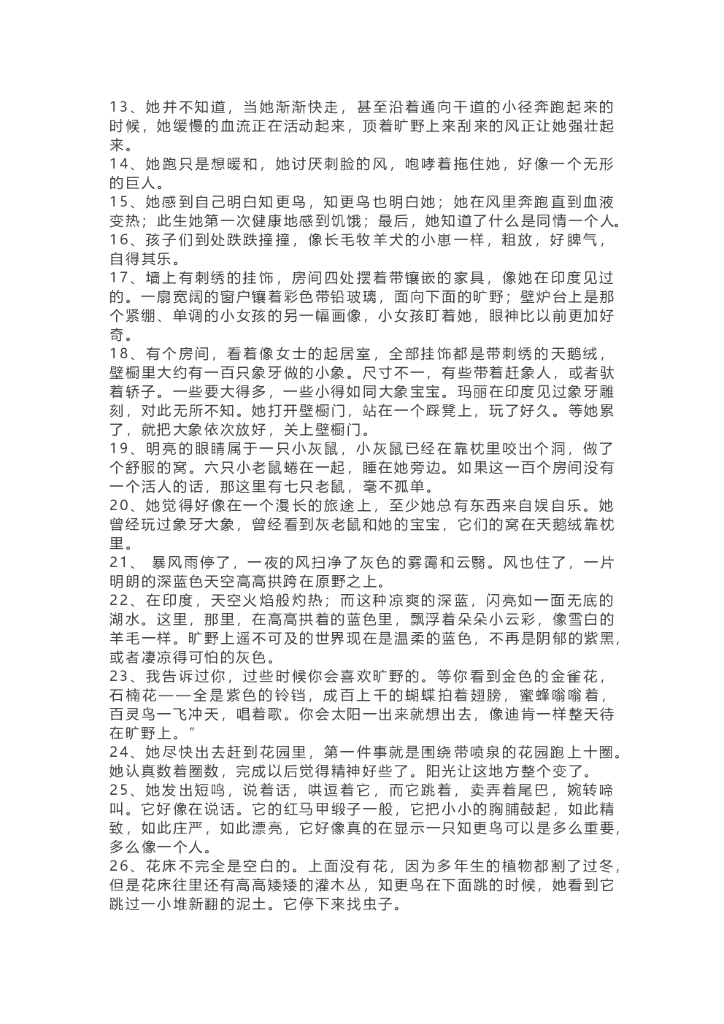 13、她并不知道，当她渐渐快走，甚至沿着通向干道的小径奔跑起来的时候，她缓慢的血流正在活动起来，顶着旷野上来刮来的风正让她强壮起来。
14、她跑只是想暖和，她讨厌刺脸的风，咆哮着拖住她，好像一个无形的巨人。
15、她感到自己明白知更鸟，知更鸟也明白她；她在风里奔跑直到血液变热；此生她第一次健康地感到饥饿；最后，她知道了什么是同情一个人。
16、孩子们到处跌跌撞撞，像长毛牧羊犬的小崽一样，粗放，好脾气，自得其乐。
17、墙上有刺绣的挂饰，房间四处摆着带镶嵌的家具，像她在印度见过的。一扇宽阔的窗户镶着彩色带铅玻璃，面向下面的旷野；壁炉台上是那个紧绷、单调的小女孩的另一幅画像，小女孩盯着她，眼神比以前更加好奇。
18、有个房间，看着像女士的起居室，全部挂饰都是带刺绣的天鹅绒，壁橱里大约有一百只象牙做的小象。尺寸不一，有些带着赶象人，或者驮着轿子。一些要大得多，一些小得如同大象宝宝。玛丽在印度见过象牙雕刻，对此无所不知。她打开壁橱门，站在一个踩凳上，玩了好久。等她累了，就把大象依次放好，关上壁橱门。
19、明亮的眼睛属于一只小灰鼠，小灰鼠已经在靠枕里咬出个洞，做了个舒服的窝。六只小老鼠蜷在一起，睡在她旁边。如果这一百个房间没有一个活人的话，那这里有七只老鼠，毫不孤单。
20、她觉得好像在一个漫长的旅途上，至少她总有东西来自娱自乐。她曾经玩过象牙大象，曾经看到灰老鼠和她的宝宝，它们的窝在天鹅绒靠枕里。
21、 暴风雨停了，一夜的风扫净了灰色的雾霭和云翳。风也住了，一片明朗的深蓝色天空高高拱跨在原野之上。
22、在印度，天空火焰般灼热；而这种凉爽的深蓝，闪亮如一面无底的湖水。这里，那里，在高高拱着的蓝色里，飘浮着朵朵小云彩，像雪白的羊毛一样。旷野上遥不可及的世界现在是温柔的蓝色，不再是阴郁的紫黑，或者凄凉得可怕的灰色。
23、我告诉过你，过些时候你会喜欢旷野的。等你看到金色的金雀花，石楠花——全是紫色的铃铛，成百上千的蝴蝶拍着翅膀，蜜蜂嗡嗡着，百灵鸟一飞冲天，唱着歌。你会太阳一出来就想出去，像迪肯一样整天待在旷野上。”
24、她尽快出去赶到花园里，第一件事就是围绕带喷泉的花园跑上十圈。她认真数着圈数，完成以后觉得精神好些了。阳光让这地方整个变了。
25、她发出短鸣，说着话，哄逗着它，而它跳着，卖弄着尾巴，婉转啼叫。它好像在说话。它的红马甲缎子一般，它把小小的胸脯鼓起，如此精致，如此庄严，如此漂亮，它好像真的在显示一只知更鸟可以是多么重要，多么像一个人。
26、花床不完全是空白的。上面没有花，因为多年生的植物都割了过冬，但是花床往里还有高高矮矮的灌木丛，知更鸟在下面跳的时候，她看到它跳过一小堆新翻的泥土。它停下来找虫子。